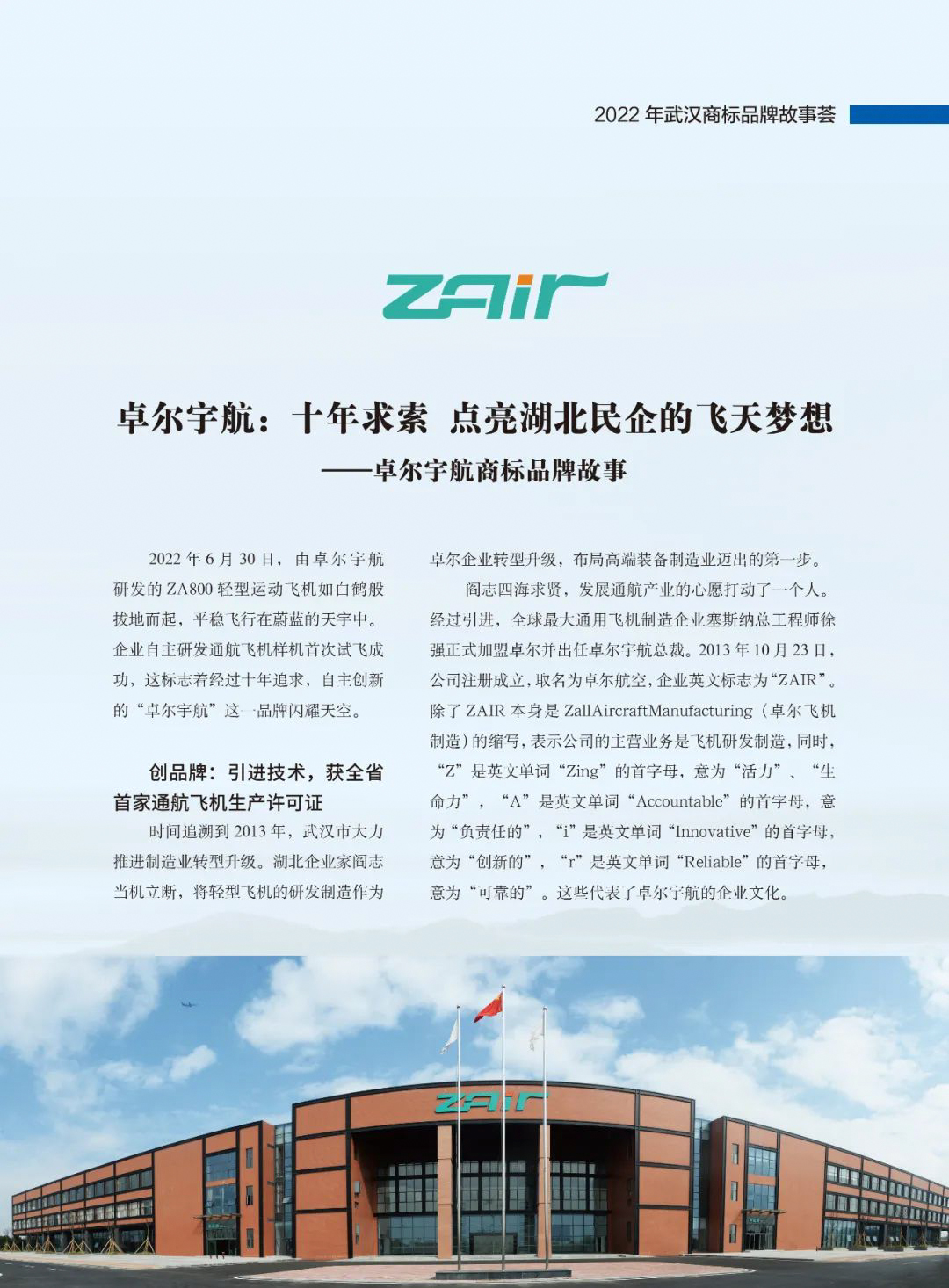 2022 年武汉商标品牌故事荟

ZAir

卓尔宇航：十年求索 点亮湖北民企的飞天梦想

——卓尔宇航商标品牌故事

2022 年 6 月 30 日，由卓尔宇航研发的 ZA800 轻型运动飞机如白鹤般拔地而起，平稳飞行在蔚蓝的天宇中。企业自主研发通航飞机样机首次试飞成功，这标志着经过十年追求，自主创新的“卓尔宇航”这一品牌闪耀天空。

创品牌：引进技术，获全省首家通航飞机生产许可证

时间追溯到 2013 年，武汉市大力推进制造业转型升级。湖北企业家阎志当机立断，将轻型飞机的研发制造作为卓尔企业转型升级，布局高端装备制造业迈出的第一步。

阎志四海求贤，发展通航产业的心愿打动了一个人。经过引进，全球最大通用飞机制造企业塞斯纳总工程师徐强正式加盟卓尔并出任卓尔宇航总裁。2013 年 10 月 23 日，公司注册成立，取名为卓尔航空，企业英文标志为“ZAIR”。除了 ZAIR 本身是 ZallAircraftManufacturing（卓尔飞机制造）的缩写，表示公司的主营业务是飞机研发制造，同时，“Z”是英文单词“Zing”的首字母，意为“活力”、“生命力”，“A”是英文单词“Accountable”的首字母，意为“负责任的”，“i”是英文单词“Innovative”的首字母，意为“创新的”，“r”是英文单词“Reliable”的首字母，意为“可靠的”。这些代表了卓尔宇航的企业文化。

ZAir